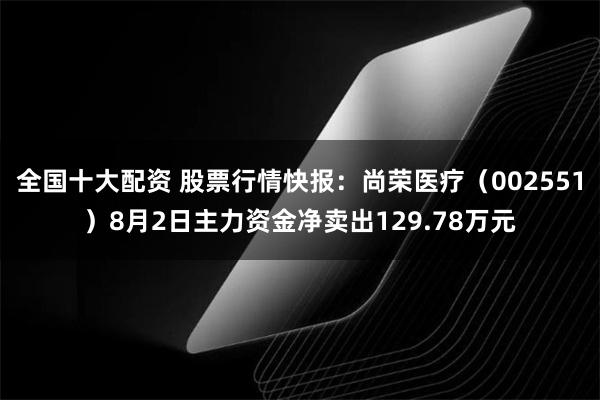 全国十大配资 股票行情快报：尚荣医疗（002551）8月2日主力资金净卖出129.78万元